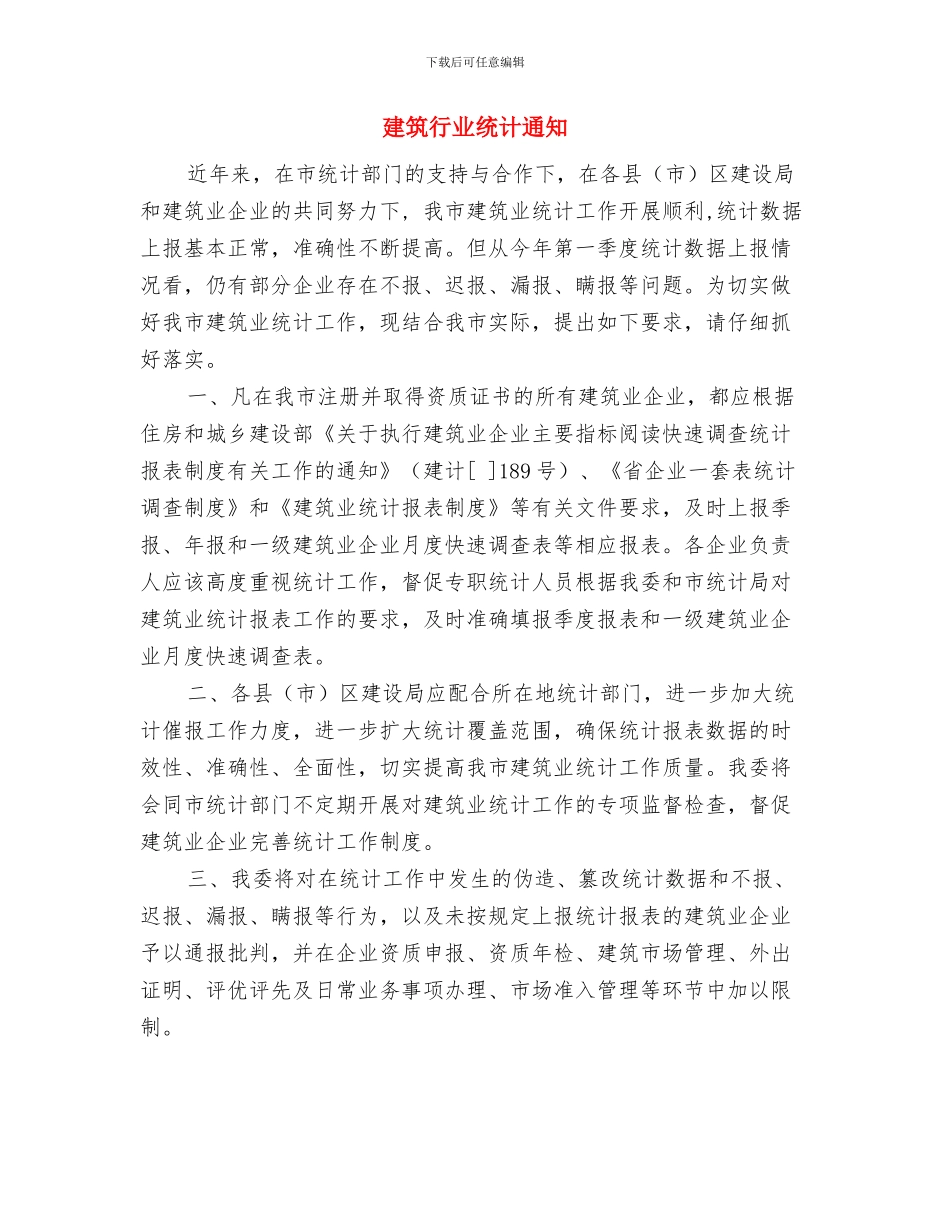 下载后可任意编辑

建筑行业统计通知

近年来，在市统计部门的支持与合作下，在各县（市）区建设局和建筑业企业的共同努力下，我市建筑业统计工作开展顺利,统计数据上报基本正常，准确性不断提高。但从今年第一季度统计数据上报情况看，仍有部分企业存在不报、迟报、漏报、瞒报等问题。为切实做好我市建筑业统计工作，现结合我市实际，提出如下要求，请仔细抓好落实。

一、凡在我市注册并取得资质证书的所有建筑业企业，都应根据住房和城乡建设部《关于执行建筑业企业主要指标阅读快速调查统计报表制度有关工作的通知》（建计[ ]189 号）、《省企业一套表统计调查制度》和《建筑业统计报表制度》等有关文件要求，及时上报季报、年报和一级建筑业企业月度快速调查表等相应报表。各企业负责人应该高度重视统计工作，督促专职统计人员根据我委和市统计局对建筑业统计报表工作的要求，及时准确填报季度报表和一级建筑业企业月度快速调查表。

二、各县（市）区建设局应配合所在地统计部门，进一步加大统计催报工作力度，进一步扩大统计覆盖范围，确保统计报表数据的时效性、准确性、全面性，切实提高我市建筑业统计工作质量。我委将会同市统计部门不定期开展对建筑业统计工作的专项监督检查，督促建筑业企业完善统计工作制度。

三、我委将对在统计工作中发生的伪造、篡改统计数据和不报、迟报、漏报、瞒报等行为，以及未按规定上报统计报表的建筑业企业予以通报批判，并在企业资质申报、资质年检、建筑市场管理、外出证明、评优评先及日常业务事项办理、市场准入管理等环节中加以限制。